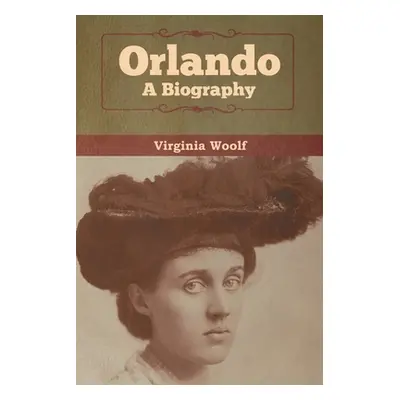 Orlando
A Biography

Virginia Woolf